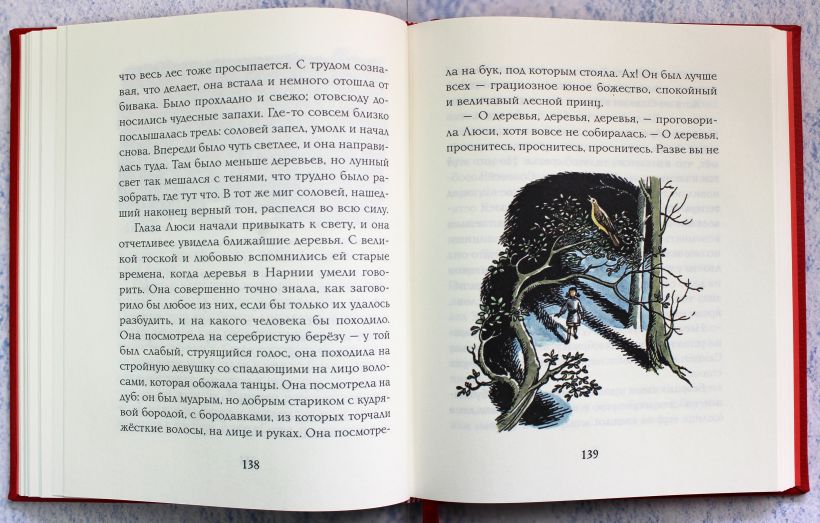 что весь лес тоже просыпается. С трудом сознавая, что делает, она встала и немного отошла от бивака. Было прохладно и свежо; отовсюду доносились чудесные запахи. Где-то совсем близко послышалась трель: соловей запел, умолк и начал снова. Впереди было чуть светлее, и она направилась туда. Там было меньше деревьев, но лунный свет так мешался с тенями, что трудно было разобрать, где тут что. В тот же миг соловей, нашедший наконец верный тон, распелся во всю силу.

Глаза Люси начали привыкать к свету, и она отчетливее увидела ближайшие деревья. С великой тоской и любовью вспомнились ей старые времена, когда деревья в Нарнии умели говорить. Она совершенно точно знала, как заговорило бы любое из них, если бы только их удалось разбудить, и на какого человека бы походило. Она посмотрела на серебристую берёзу — у той был слабый, струящийся голос, она походила на стройную девушку со спадающими на лицо волосами, которая обожала танцы. Она посмотрела на дуб: он был мудрым, но добрым стариком с кудрявой бородой, с бородавками, из которых торчали жёсткие волосы, на лице и руках. Она посмотре-

138

ла на бук, под которым стояла. Ах! Он был лучше всех — грациозное юное божество, спокойный и величавый лесной принц.

— О деревья, деревья, деревья, — проговорила Люси, хотя вовсе не собиралась. — О деревья, проснитесь, проснитесь, проснитесь. Разве вы не

139